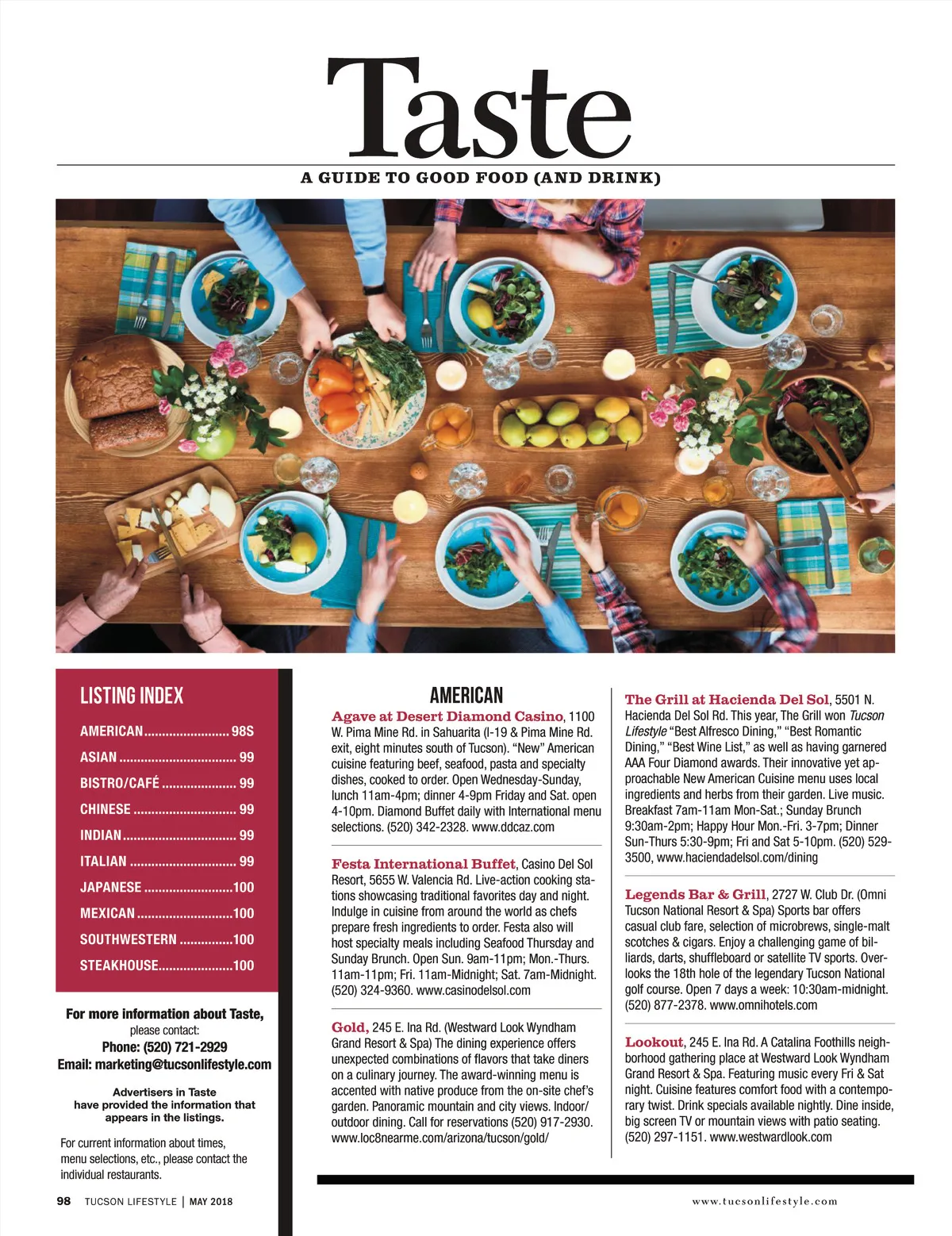 Taste

A GUIDE TO GOOD FOOD (AND DRINK)

LISTING INDEX

AMERICAN........................ 98S
ASIAN ................................. 99
BISTRO/CAFÉ ..................... 99
CHINESE ............................. 99
INDIAN................................ 99
ITALIAN .............................. 99
JAPANESE .........................100
MEXICAN...........................100
SOUTHWESTERN ...............100
STEAKHOUSE.....................100

For more information about Taste, please contact:
Phone: (520) 721-2929
Email: marketing@tucsonlifestyle.com

Advertisers in Taste have provided the information that appears in the listings.

For current information about times, menu selections, etc., please contact the individual restaurants.

AMERICAN

Agave at Desert Diamond Casino, 1100 W. Pima Mine Rd. in Sahuarita (I-19 & Pima Mine Rd. exit, eight minutes south of Tucson). "New" American cuisine featuring beef, seafood, pasta and specialty dishes, cooked to order. Open Wednesday-Sunday, lunch 11am-4pm; dinner 4-9pm Friday and Sat. open 4-10pm. Diamond Buffet daily with International menu selections. (520) 342-2328. www.ddcaz.com

Festa International Buffet, Casino Del Sol Resort, 5655 W. Valencia Rd. Live-action cooking stations showcasing traditional favorites day and night. Indulge in cuisine from around the world as chefs prepare fresh ingredients to order. Festa also will host specialty meals including Seafood Thursday and Sunday Brunch. Open Sun. 9am-11pm; Mon.-Thurs. 11am-11pm; Fri. 11am-Midnight; Sat. 7am-Midnight. (520) 324-9360. www.casinodelsol.com

Gold, 245 E. Ina Rd. (Westward Look Wyndham Grand Resort & Spa) The dining experience offers unexpected combinations of flavors that take diners on a culinary journey. The award-winning menu is accented with native produce from the on-site chef's garden. Panoramic mountain and city views. Indoor/outdoor dining. Call for reservations (520) 917-2930. www.loc8nearme.com/arizona/tucson/gold/

The Grill at Hacienda Del Sol, 5501 N. Hacienda Del Sol Rd. This year, The Grill won Tucson Lifestyle "Best Alfresco Dining," "Best Romantic Dining," "Best Wine List," as well as having garnered AAA Four Diamond awards. Their innovative yet approachable New American Cuisine menu uses local ingredients and herbs from their garden. Live music. Breakfast 7am-11am Mon-Sat.; Sunday Brunch 9:30am-2pm; Happy Hour Mon.-Fri. 3-7pm; Dinner Sun-Thurs 5:30-9pm; Fri and Sat 5-10pm. (520) 529-3500, www.haciendadelsol.com/dining

Legends Bar & Grill, 2727 W. Club Dr. (Omni Tucson National Resort & Spa) Sports bar offers casual club fare, selection of microbrews, single-malt scotches & cigars. Enjoy a challenging game of billiards, darts, shuffleboard or satellite TV sports. Overlooks the 18th hole of the legendary Tucson National golf course. Open 7 days a week: 10:30am-midnight. (520) 877-2378. www.omnihotels.com

Lookout, 245 E. Ina Rd. A Catalina Foothills neighborhood gathering place at Westward Look Wyndham Grand Resort & Spa. Featuring music every Fri & Sat night. Cuisine features comfort food with a contemporary twist. Drink specials available nightly. Dine inside, big screen TV or mountain views with patio seating. (520) 297-1151. www.westwardlook.com

98 TUCSON LIFESTYLE | MAY 2018

www.tucsonlifestyle.com